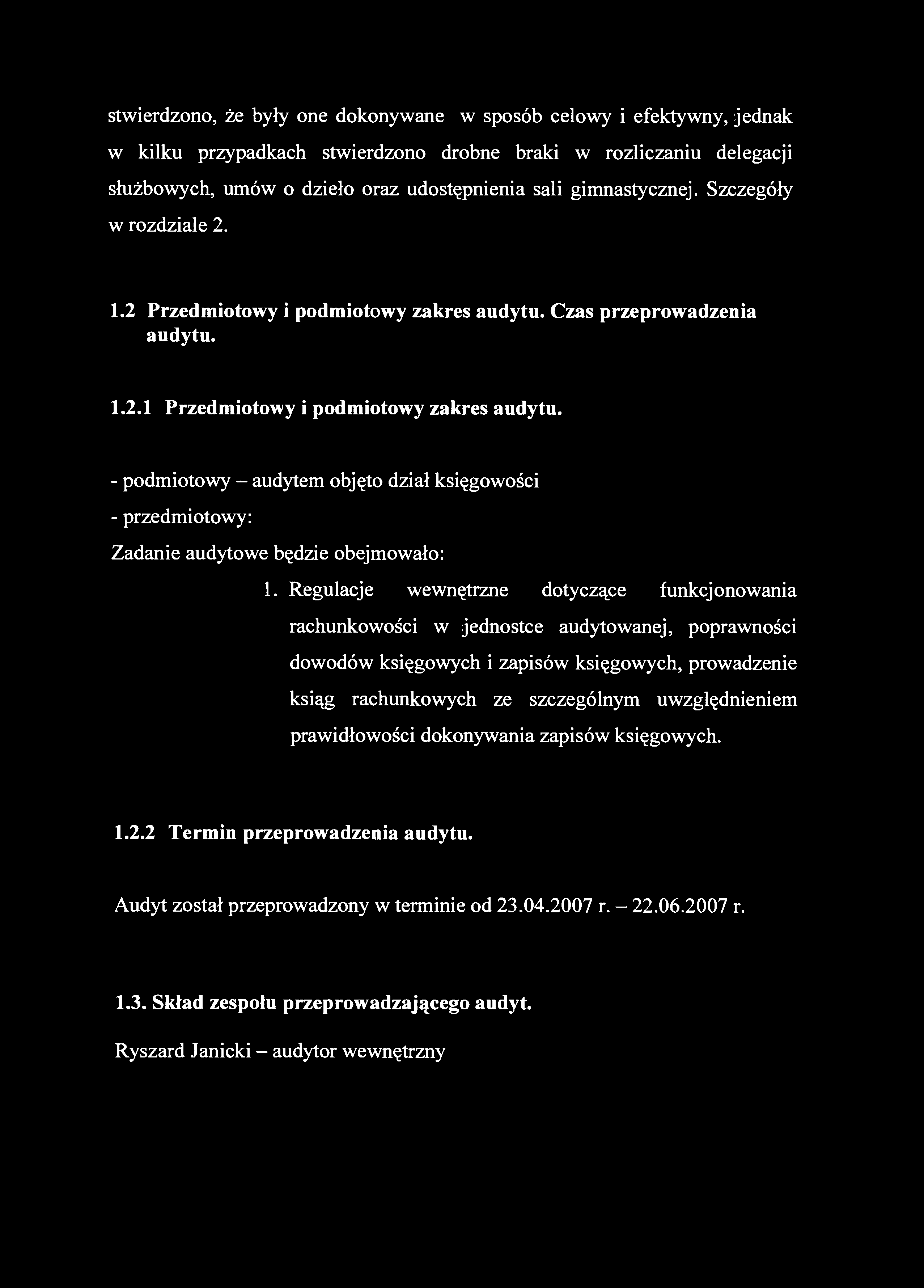 stwierdzono, że były one dokonywane w sposób celowy i efektywny, jednak w kilku przypadkach stwierdzono drobne braki w rozliczaniu delegacji służbowych, umów o dzieło oraz udostępnienia sali gimnastycznej. Szczegóły w rozdziale 2.

1.2 Przedmiotowy i podmiotowy zakres audytu. Czas przeprowadzenia audytu.

1.2.1 Przedmiotowy i podmiotowy zakres audytu.

- podmiotowy – audytem objęto dział księgowości
- przedmiotowy:
Zadanie audytowe będzie obejmowało:

1. Regulacje wewnętrzne dotyczące funkcjonowania rachunkowości w jednostce audytowanej, poprawności dowodów księgowych i zapisów księgowych, prowadzenie ksiąg rachunkowych ze szczególnym uwzględnieniem prawidłowości dokonywania zapisów księgowych.

1.2.2 Termin przeprowadzenia audytu.

Audyt został przeprowadzony w terminie od 23.04.2007 r. – 22.06.2007 r.

1.3. Skład zespołu przeprowadzającego audyt.

Ryszard Janicki – audytor wewnętrzny